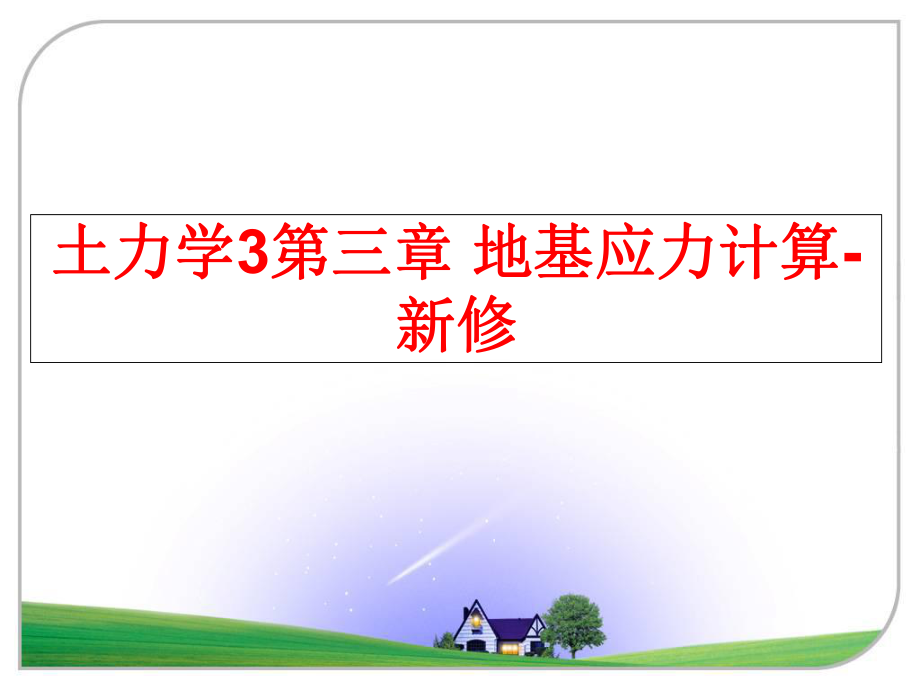 土力学3第三章 地基应力计算-新修